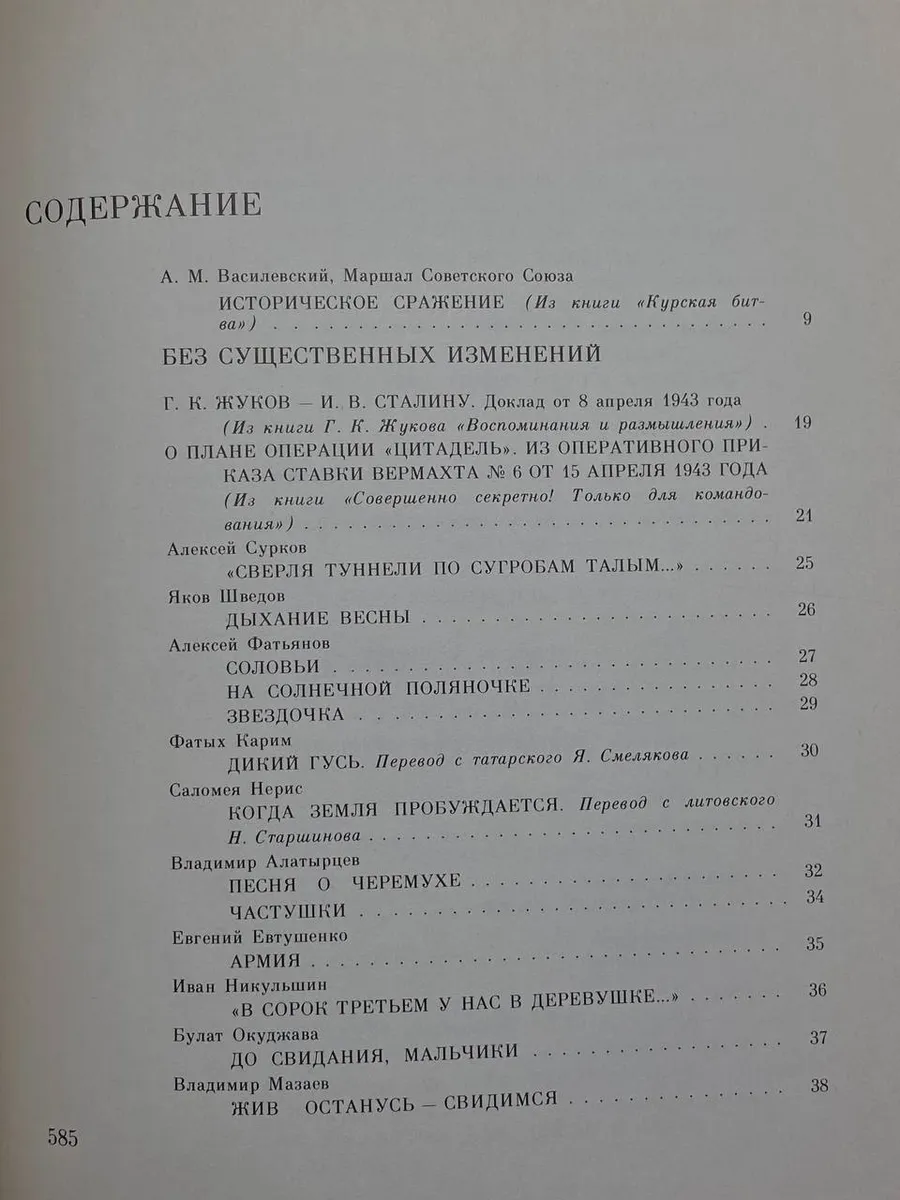 СОДЕРЖАНИЕ

А. М. Василевский, Маршал Советского Союза
ИСТОРИЧЕСКОЕ СРАЖЕНИЕ (Из книги «Курская битва») 9

БЕЗ СУЩЕСТВЕННЫХ ИЗМЕНЕНИЙ

Г. К. ЖУКОВ — И. В. СТАЛИНУ. Доклад от 8 апреля 1943 года (Из книги Г. К. Жукова «Воспоминания и размышления») 19
О ПЛАНЕ ОПЕРАЦИИ «ЦИТАДЕЛЬ». ИЗ ОПЕРАТИВНОГО ПРИКАЗА СТАВКИ ВЕРМАХТА № 6 ОТ 15 АПРЕЛЯ 1943 ГОДА (Из книги «Совершенно секретно! Только для командования») 21
Алексей Сурков
«СВЕРЛЯ ТУННЕЛИ ПО СУГРОБАМ ТАЛЫМ...» 25
Яков Шведов
ДЫХАНИЕ ВЕСНЫ 26
Алексей Фатьянов
СОЛОВЬИ 27
НА СОЛНЕЧНОЙ ПОЛЯНОЧКЕ 28
ЗВЕЗДОЧКА 29
Фатых Карим
ДИКИЙ ГУСЬ. Перевод с татарского Я. Смелякова 30
Саломея Нерис
КОГДА ЗЕМЛЯ ПРОБУЖДАЕТСЯ. Перевод с литовского Н. Старшинова 31
Владимир Алатырцев
ПЕСНЯ О ЧЕРЕМУХЕ 32
ЧАСТУШКИ 34
Евгений Евтушенко
АРМИЯ 35
Иван Никульшин
«В СОРОК ТРЕТЬЕМ У НАС В ДЕРЕВУШКЕ...» 36
Булат Окуджава
ДО СВИДАНИЯ, МАЛЬЧИКИ 37
Владимир Мазаев
ЖИВ ОСТАНУСЬ — СВИДИМСЯ 38

585